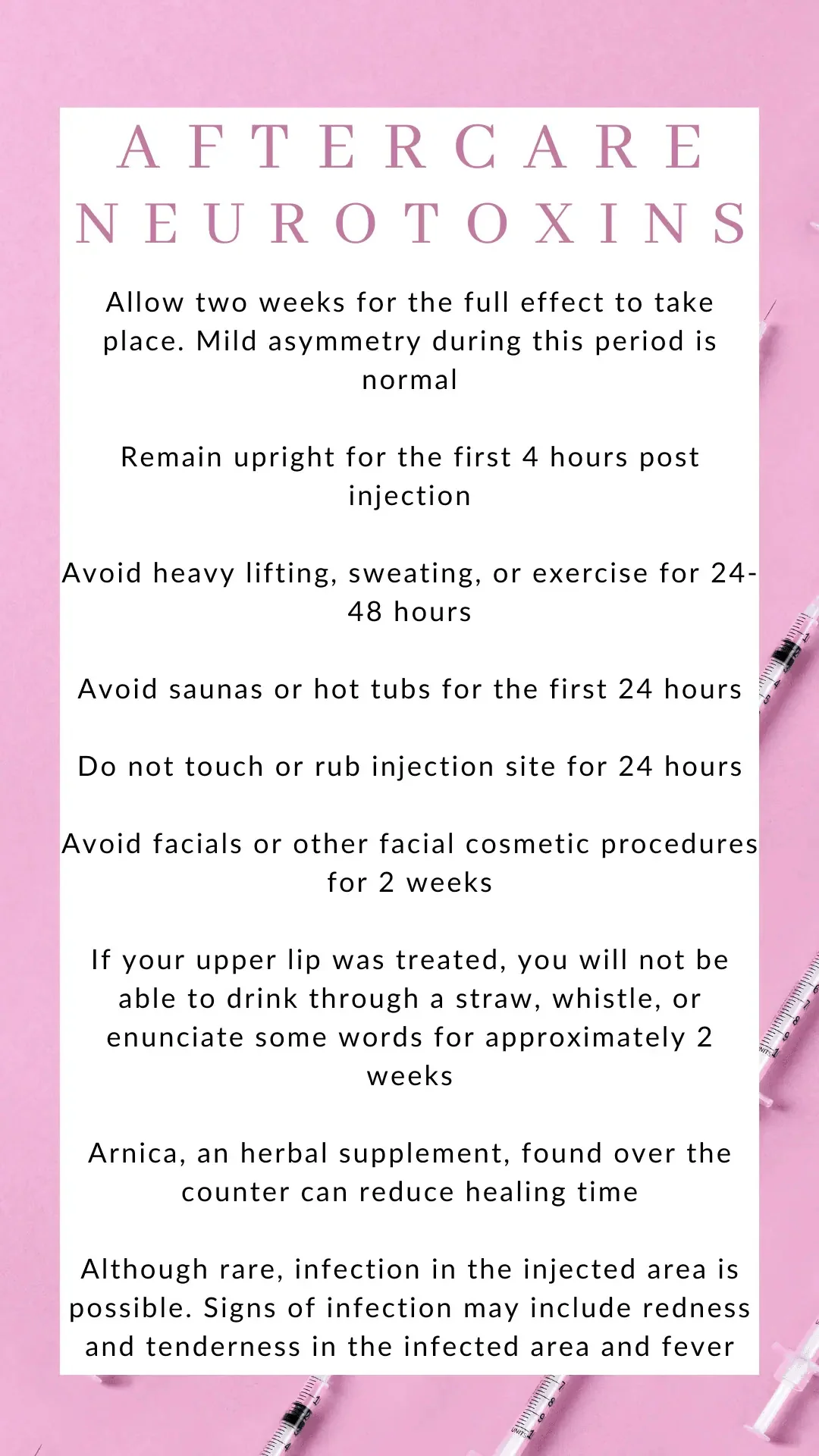 AFTERCARE
NEUROTOXINS

Allow two weeks for the full effect to take place. Mild asymmetry during this period is normal

Remain upright for the first 4 hours post injection

Avoid heavy lifting, sweating, or exercise for 24-48 hours

Avoid saunas or hot tubs for the first 24 hours

Do not touch or rub injection site for 24 hours

Avoid facials or other facial cosmetic procedures for 2 weeks

If your upper lip was treated, you will not be able to drink through a straw, whistle, or enunciate some words for approximately 2 weeks

Arnica, an herbal supplement, found over the counter can reduce healing time

Although rare, infection in the injected area is possible. Signs of infection may include redness and tenderness in the infected area and fever